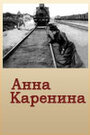 Анна
Каренина